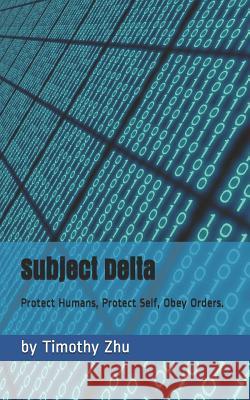 Subject Delta

Protect Humans, Protect Self, Obey Orders.

by Timothy Zhu

Kraina Książek